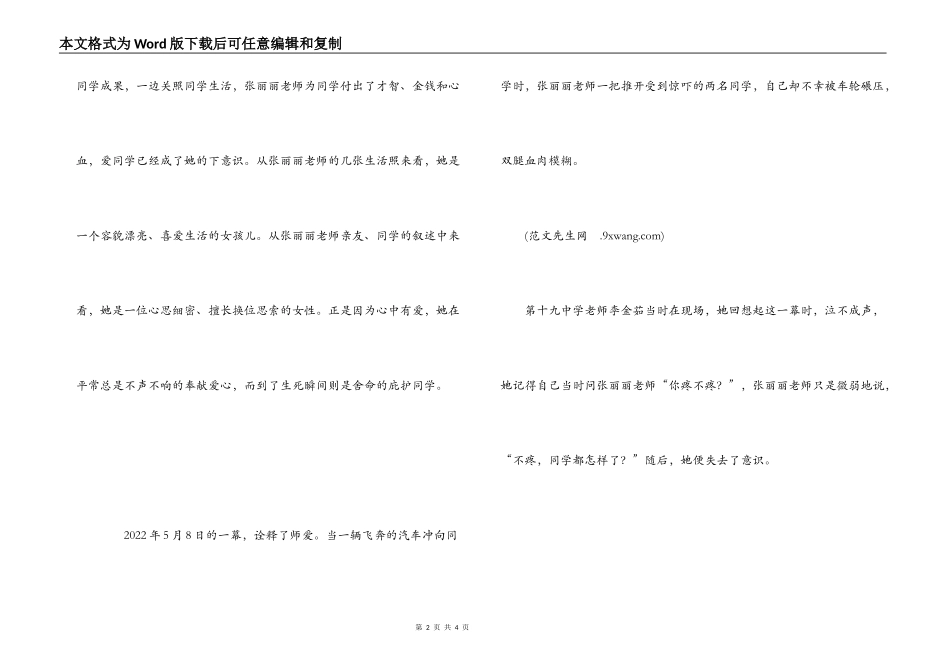 本文格式为Word版下载后可任意编辑和复制

同学成果，一边关照同学生活，张丽丽老师为同学付出了才智、金钱和心血，爱同学已经成了她的下意识。从张丽丽老师的几张生活照来看，她是一个容貌漂亮、喜爱生活的女孩儿。从张丽丽老师亲友、同学的叙述中来看，她是一位心思细密、擅长换位思索的女性。正是因为心中有爱，她在平常总是不声不响的奉献爱心，而到了生死瞬间则是舍命的庇护同学。

2022年5月8日的一幕，诠释了师爱。当一辆飞奔的汽车冲向同学时，张丽丽老师一把推开受到惊吓的两名同学，自己却不幸被车轮碾压，双腿血肉模糊。

(范文先生网 .9xwang.com)

第十九中学老师李金茹当时在现场，她回想起这一幕时，泣不成声，她记得自己当时问张丽丽老师“你疼不疼？”，张丽丽老师只是微弱地说，“不疼，同学都怎样了？”随后，她便失去了意识。

第 2 页 共 4 页